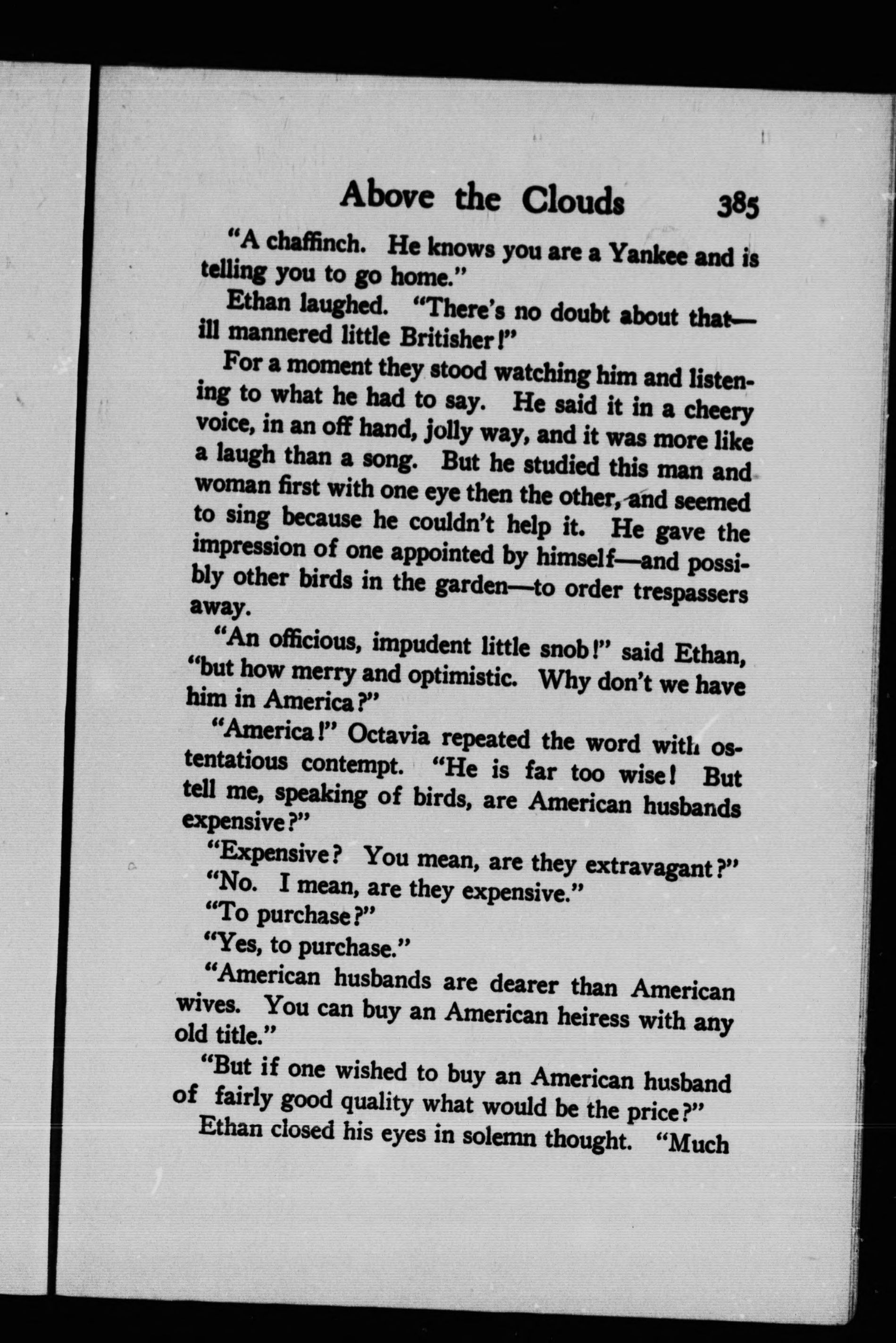 Above the Clouds 385

"A chaffinch. He knows you are a Yankee and is telling you to go home."

Ethan laughed. "There's no doubt about that—ill mannered little Britisher!"

For a moment they stood watching him and listening to what he had to say. He said it in a cheery voice, in an off hand, jolly way, and it was more like a laugh than a song. But he studied this man and woman first with one eye then the other, and seemed to sing because he couldn't help it. He gave the impression of one appointed by himself—and possibly other birds in the garden—to order trespassers away.

"An officious, impudent little snob!" said Ethan, "but how merry and optimistic. Why don't we have him in America?"

"America!" Octavia repeated the word with ostentatious contempt. "He is far too wise! But tell me, speaking of birds, are American husbands expensive?"

"Expensive? You mean, are they extravagant?"

"No. I mean, are they expensive."

"To purchase?"

"Yes, to purchase."

"American husbands are dearer than American wives. You can buy an American heiress with any old title."

"But if one wished to buy an American husband of fairly good quality what would be the price?"

Ethan closed his eyes in solemn thought. "Much